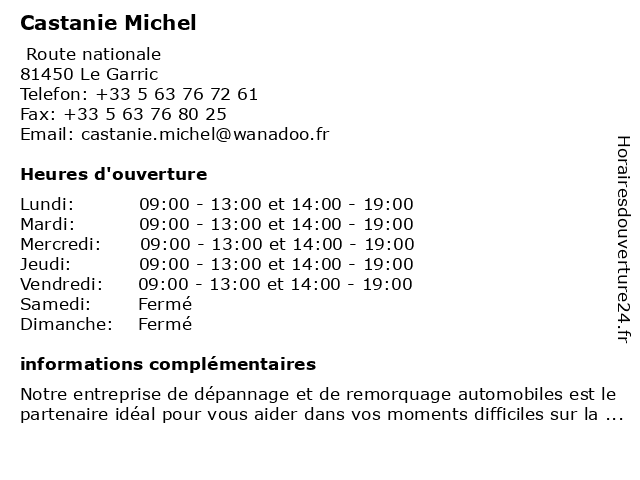 Castanie Michel

Route nationale
81450 Le Garric
Telefon: +33 5 63 76 72 61
Fax: +33 5 63 76 80 25
Email: castanie.michel@wanadoo.fr

Heures d'ouverture

| Lundi: | 09:00 - 13:00 et 14:00 - 19:00 |
|---|---|
| Mardi: | 09:00 - 13:00 et 14:00 - 19:00 |
| Mercredi: | 09:00 - 13:00 et 14:00 - 19:00 |
| Jeudi: | 09:00 - 13:00 et 14:00 - 19:00 |
| Vendredi: | 09:00 - 13:00 et 14:00 - 19:00 |
| Samedi: | Fermé |
| Dimanche: | Fermé |

informations complémentaires

Notre entreprise de dépannage et de remorquage automobiles est le partenaire idéal pour vous aider dans vos moments difficiles sur la ...

Horairesdouverture24.fr